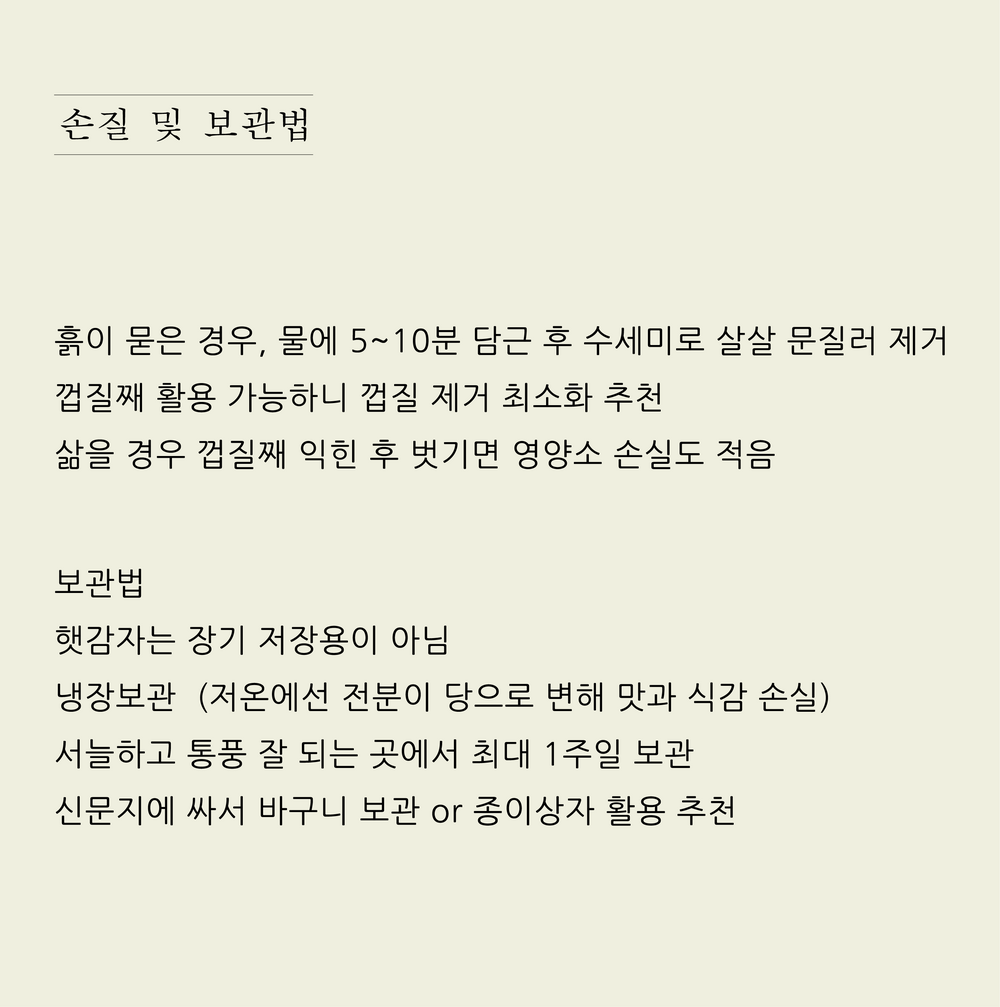 손질 및 보관법

흙이 묻은 경우, 물에 5~10분 담근 후 수세미로 살살 문질러 제거
껍질째 활용 가능하니 껍질 제거 최소화 추천
삶을 경우 껍질째 익힌 후 벗기면 영양소 손실도 적음

보관법
햇감자는 장기 저장용이 아님
냉장보관 (저온에선 전분이 당으로 변해 맛과 식감 손실)
서늘하고 통풍 잘 되는 곳에서 최대 1주일 보관
신문지에 싸서 바구니 보관 or 종이상자 활용 추천